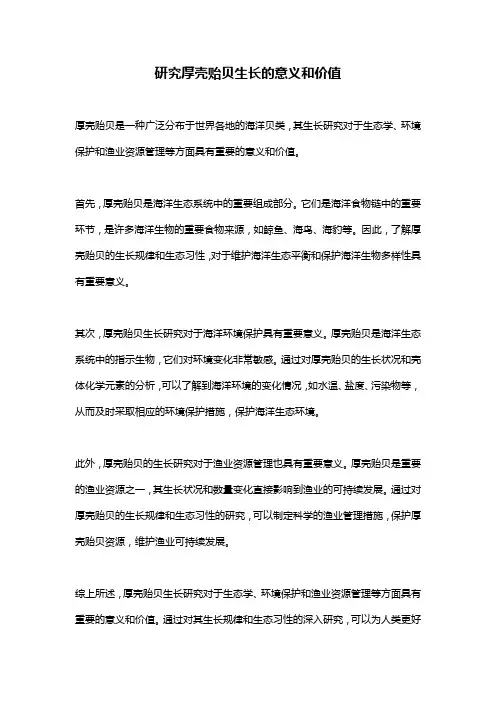 研究厚壳贻贝生长的意义和价值

厚壳贻贝是一种广泛分布于世界各地的海洋贝类，其生长研究对于生态学、环境保护和渔业资源管理等方面具有重要的意义和价值。

首先，厚壳贻贝是海洋生态系统中的重要组成部分。它们是海洋食物链中的重要环节，是许多海洋生物的重要食物来源，如鲸鱼、海鸟、海豹等。因此，了解厚壳贻贝的生长规律和生态习性，对于维护海洋生态平衡和保护海洋生物多样性具有重要意义。

其次，厚壳贻贝生长研究对于海洋环境保护具有重要意义。厚壳贻贝是海洋生态系统中的指示生物，它们对环境变化非常敏感。通过对厚壳贻贝的生长状况和壳体化学元素的分析，可以了解到海洋环境的变化情况，如水温、盐度、污染物等，从而及时采取相应的环境保护措施，保护海洋生态环境。

此外，厚壳贻贝的生长研究对于渔业资源管理也具有重要意义。厚壳贻贝是重要的渔业资源之一，其生长状况和数量变化直接影响到渔业的可持续发展。通过对厚壳贻贝的生长规律和生态习性的研究，可以制定科学的渔业管理措施，保护厚壳贻贝资源，维护渔业可持续发展。

综上所述，厚壳贻贝生长研究对于生态学、环境保护和渔业资源管理等方面具有重要的意义和价值。通过对其生长规律和生态习性的深入研究，可以为人类更好